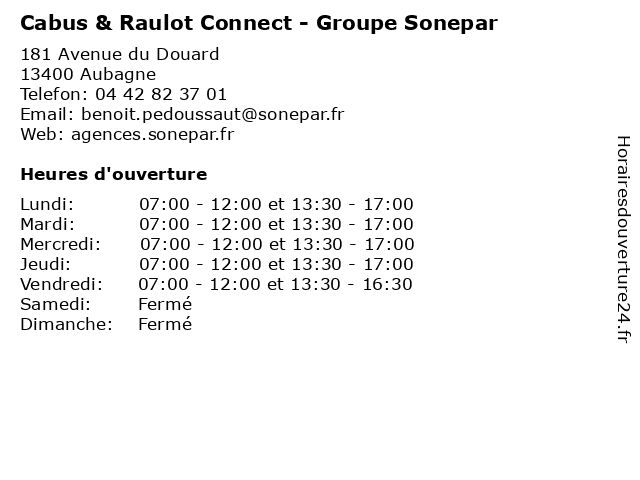 Cabus & Raulot Connect - Groupe Sonepar

181 Avenue du Douard
13400 Aubagne
Telefon: 04 42 82 37 01
Email: benoit.pedoussaut@sonepar.fr
Web: agences.sonepar.fr

Heures d'ouverture

| | |
|---|---|
| Lundi: | 07:00 - 12:00 et 13:30 - 17:00 |
| Mardi: | 07:00 - 12:00 et 13:30 - 17:00 |
| Mercredi: | 07:00 - 12:00 et 13:30 - 17:00 |
| Jeudi: | 07:00 - 12:00 et 13:30 - 17:00 |
| Vendredi: | 07:00 - 12:00 et 13:30 - 16:30 |
| Samedi: | Fermé |
| Dimanche: | Fermé |

Horairesdouverture24.fr